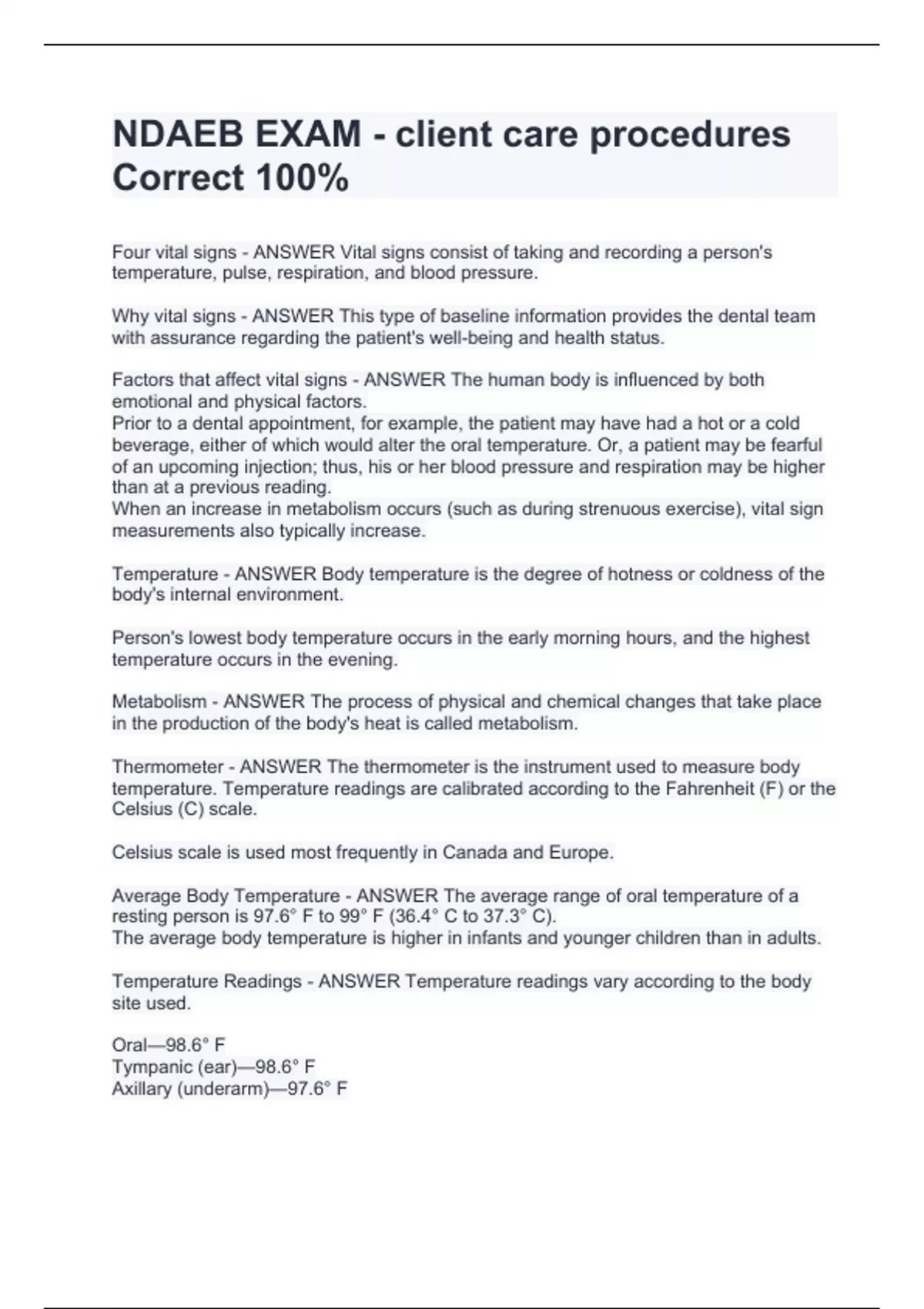 NDAEB EXAM - client care procedures Correct 100%

Four vital signs - ANSWER Vital signs consist of taking and recording a person's temperature, pulse, respiration, and blood pressure.

Why vital signs - ANSWER This type of baseline information provides the dental team with assurance regarding the patient's well-being and health status.

Factors that affect vital signs - ANSWER The human body is influenced by both emotional and physical factors.
Prior to a dental appointment, for example, the patient may have had a hot or a cold beverage, either of which would alter the oral temperature. Or, a patient may be fearful of an upcoming injection; thus, his or her blood pressure and respiration may be higher than at a previous reading.
When an increase in metabolism occurs (such as during strenuous exercise), vital sign measurements also typically increase.

Temperature - ANSWER Body temperature is the degree of hotness or coldness of the body's internal environment.

Person's lowest body temperature occurs in the early morning hours, and the highest temperature occurs in the evening.

Metabolism - ANSWER The process of physical and chemical changes that take place in the production of the body's heat is called metabolism.

Thermometer - ANSWER The thermometer is the instrument used to measure body temperature. Temperature readings are calibrated according to the Fahrenheit (F) or the Celsius (C) scale.

Celsius scale is used most frequently in Canada and Europe.

Average Body Temperature - ANSWER The average range of oral temperature of a resting person is 97.6° F to 99° F (36.4° C to 37.3° C).
The average body temperature is higher in infants and younger children than in adults.

Temperature Readings - ANSWER Temperature readings vary according to the body site used.

Oral—98.6° F
Tympanic (ear)—98.6° F
Axillary (underarm)—97.6° F